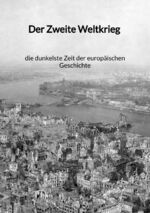 Der Zweite Weltkrieg

die dunkelste Zeit der europäischen Geschichte